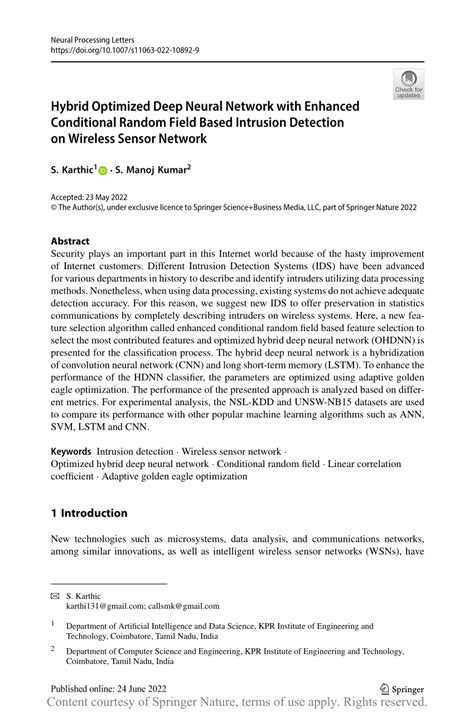 Neural Processing Letters
https://doi.org/10.1007/s11063-022-10892-9

Check for updates

Hybrid Optimized Deep Neural Network with Enhanced Conditional Random Field Based Intrusion Detection on Wireless Sensor Network

S. Karthic$^1$ · S. Manoj Kumar$^2$

Accepted: 23 May 2022
© The Author(s), under exclusive licence to Springer Science+Business Media, LLC, part of Springer Nature 2022

Abstract
Security plays an important part in this Internet world because of the hasty improvement of Internet customers. Different Intrusion Detection Systems (IDS) have been advanced for various departments in history to describe and identify intruders utilizing data processing methods. Nonetheless, when using data processing, existing systems do not achieve adequate detection accuracy. For this reason, we suggest new IDS to offer preservation in statistics communications by completely describing intruders on wireless systems. Here, a new feature selection algorithm called enhanced conditional random field based feature selection to select the most contributed features and optimized hybrid deep neural network (OHDNN) is presented for the classification process. The hybrid deep neural network is a hybridization of convolution neural network (CNN) and long short-term memory (LSTM). To enhance the performance of the HDNN classifier, the parameters are optimized using adaptive golden eagle optimization. The performance of the presented approach is analyzed based on different metrics. For experimental analysis, the NSL-KDD and UNSW-NB15 datasets are used to compare its performance with other popular machine learning algorithms such as ANN, SVM, LSTM and CNN.

Keywords Intrusion detection · Wireless sensor network · Optimized hybrid deep neural network · Conditional random field · Linear correlation coefficient · Adaptive golden eagle optimization

1 Introduction

New technologies such as microsystems, data analysis, and communications networks, among similar innovations, as well as intelligent wireless sensor networks (WSNs), have

✉ S. Karthic
karthi131@gmail.com; callsmk@gmail.com

$^1$ Department of Artificial Intelligence and Data Science, KPR Institute of Engineering and Technology, Coimbatore, Tamil Nadu, India

$^2$ Department of Computer Science and Engineering, KPR Institute of Engineering and Technology, Coimbatore, Tamil Nadu, India

Published online: 24 June 2022

Springer

Content courtesy of Springer Nature, terms of use apply. Rights reserved.